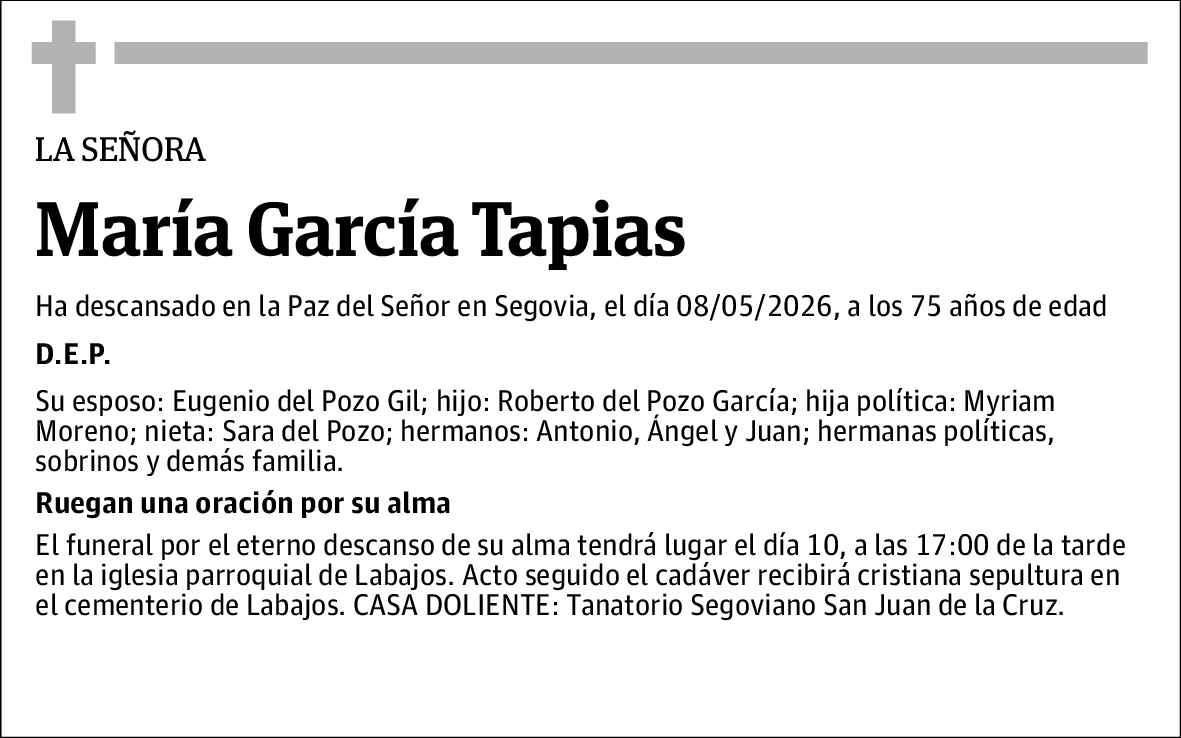 LA SEÑORA

María García Tapias

Ha descansado en la Paz del Señor en Segovia, el día 08/05/2026, a los 75 años de edad

D.E.P.

Su esposo: Eugenio del Pozo Gil; hijo: Roberto del Pozo García; hija política: Myriam Moreno; nieta: Sara del Pozo; hermanos: Antonio, Ángel y Juan; hermanas políticas, sobrinos y demás familia.

Ruegan una oración por su alma

El funeral por el eterno descanso de su alma tendrá lugar el día 10, a las 17:00 de la tarde en la iglesia parroquial de Labajos. Acto seguido el cadáver recibirá cristiana sepultura en el cementerio de Labajos. CASA DOLIENTE: Tanatorio Segoviano San Juan de la Cruz.